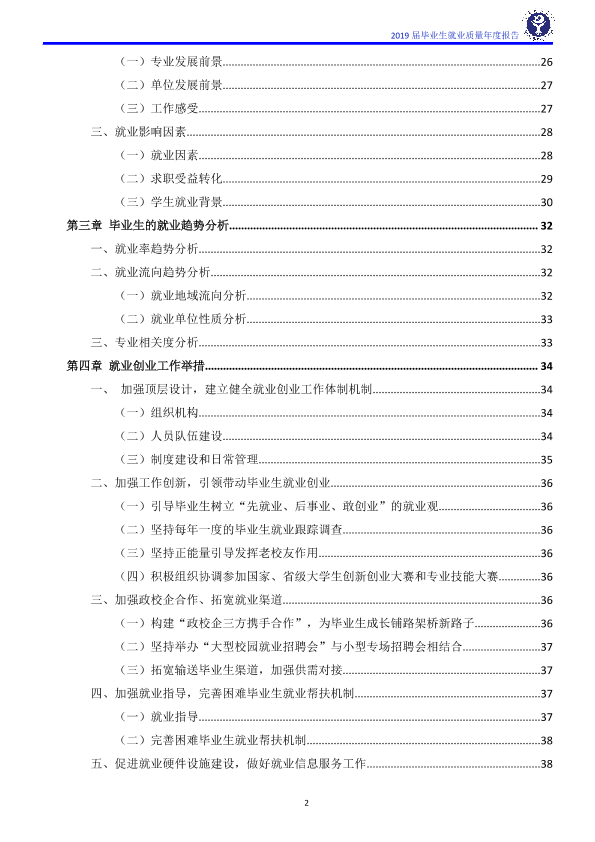 2019届毕业生就业质量年度报告

（一）专业发展前景 26

（二）单位发展前景 27

（三）工作感受 27

三、就业影响因素 28

（一）就业因素 28

（二）求职受益转化 29

（三）学生就业背景 30

第三章 毕业生的就业趋势分析 32

一、就业率趋势分析 32

二、就业流向趋势分析 32

（一）就业地域流向分析 32

（二）就业单位性质分析 33

三、专业相关度分析 33

第四章 就业创业工作举措 34

一、 加强顶层设计，建立健全就业创业工作体制机制 34

（一）组织机构 34

（二）人员队伍建设 34

（三）制度建设和日常管理 35

二、加强工作创新，引领带动毕业生就业创业 36

（一）引导毕业生树立“先就业、后事业、敢创业”的就业观 36

（二）坚持每年一度的毕业生就业跟踪调查 36

（三）坚持正能量引导发挥老校友作用 36

（四）积极组织协调参加国家、省级大学生创新创业大赛和专业技能大赛 36

三、加强政校企合作、拓宽就业渠道 36

（一）构建“政校企三方携手合作”，为毕业生成长铺路架桥新路子 36

（二）坚持举办“大型校园就业招聘会”与小型专场招聘会相结合 37

（三）拓宽输送毕业生渠道，加强供需对接 37

四、加强就业指导，完善困难毕业生就业帮扶机制 37

（一）就业指导 37

（二）完善困难毕业生就业帮扶机制 38

五、促进就业硬件设施建设，做好就业信息服务工作 38

2